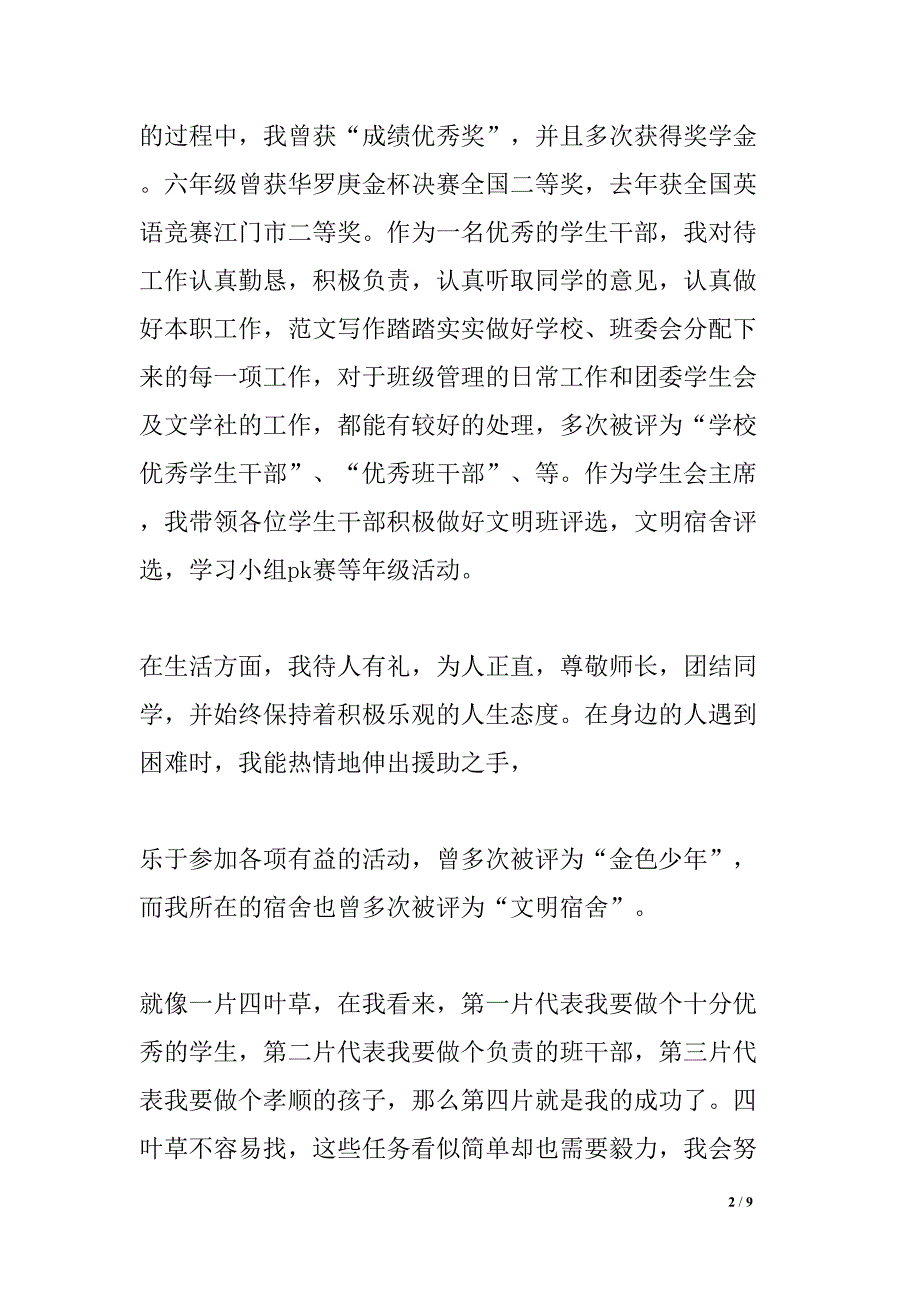 的过程中，我曾获“成绩优秀奖”，并且多次获得奖学金。六年级曾获华罗庚金杯决赛全国二等奖，去年获全国英语竞赛江门市二等奖。作为一名优秀的学生干部，我对待工作认真勤恳，积极负责，认真听取同学的意见，认真做好本职工作，范文写作踏踏实实做好学校、班委会分配下来的每一项工作，对于班级管理的日常工作和团委学生会及文学社的工作，都能有较好的处理，多次被评为“学校优秀学生干部”、“优秀班干部”、等。作为学生会主席，我带领各位学生干部积极做好文明班评选，文明宿舍评选，学习小组pk赛等年级活动。

在生活方面，我待人有礼，为人正直，尊敬师长，团结同学，并始终保持着积极乐观的人生态度。在身边的人遇到困难时，我能热情地伸出援助之手，

乐于参加各项有益的活动，曾多次被评为“金色少年”，而我所在的宿舍也曾多次被评为“文明宿舍”。

就像一片四叶草，在我看来，第一片代表我要做个十分优秀的学生，第二片代表我要做个负责的班干部，第三片代表我要做个孝顺的孩子，那么第四片就是我的成功了。四叶草不容易找，这些任务看似简单却也需要毅力，我会努

2 / 9